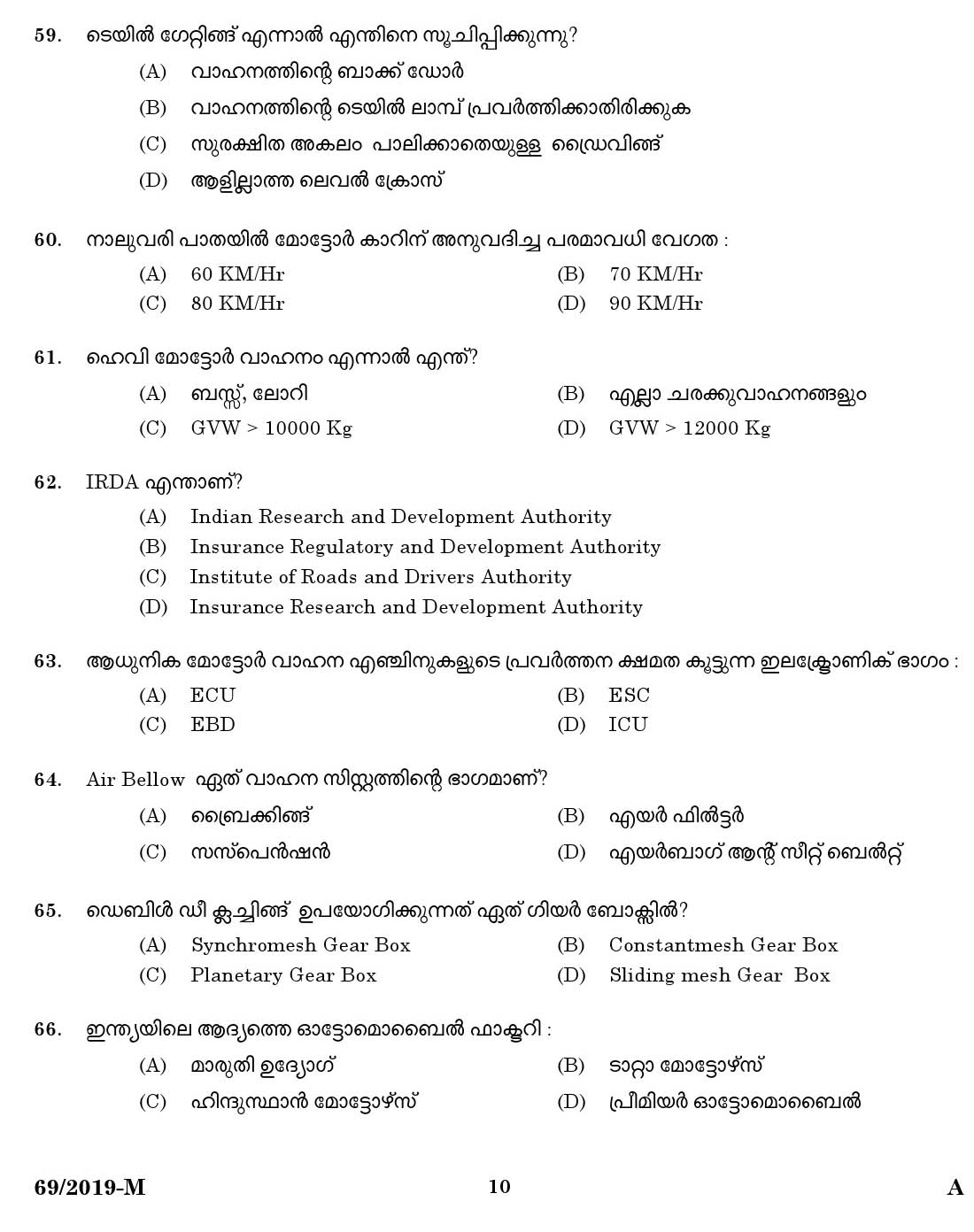 59. ടെയിൽ ഗേറ്റിങ്ങ് എന്നാൽ എന്തിനെ സൂചിപ്പിക്കുന്നു?
(A) വാഹനത്തിന്റെ ബാക്ക് ഡോർ
(B) വാഹനത്തിന്റെ ടെയിൽ ലാമ്പ് പ്രവർത്തിക്കാതിരിക്കുക
(C) സുരക്ഷിത അകലം പാലിക്കാതെയുള്ള ഡ്രൈവിങ്ങ്
(D) ആളില്ലാത്ത ലെവൽ ക്രോസ്

60. നാലുവരി പാതയിൽ മോട്ടോർ കാറിന് അനുവദിച്ച പരമാവധി വേഗത :
(A) 60 KM/Hr
(B) 70 KM/Hr
(C) 80 KM/Hr
(D) 90 KM/Hr

61. ഹെവി മോട്ടോർ വാഹനം എന്നാൽ എന്ത്?
(A) ബസ്സ്, ലോറി
(B) എല്ലാ ചരക്കുവാഹനങ്ങളും
(C) GVW > 10000 Kg
(D) GVW > 12000 Kg

62. IRDA എന്താണ്?
(A) Indian Research and Development Authority
(B) Insurance Regulatory and Development Authority
(C) Institute of Roads and Drivers Authority
(D) Insurance Research and Development Authority

63. ആധുനിക മോട്ടോർ വാഹന എഞ്ചിനുകളുടെ പ്രവർത്തന ക്ഷമത കൂട്ടുന്ന ഇലക്ട്രോണിക് ഭാഗം :
(A) ECU
(B) ESC
(C) EBD
(D) ICU

64. Air Bellow ഏത് വാഹന സിസ്റ്റത്തിന്റെ ഭാഗമാണ്?
(A) ബ്രെക്കിങ്ങ്
(B) എയർ ഫിൽട്ടർ
(C) സസ്പെൻഷൻ
(D) എയർബാഗ് ആന്റ് സീറ്റ് ബെൽറ്റ്

65. ഡെബിൾ ഡീ ക്ലച്ചിങ്ങ് ഉപയോഗിക്കുന്നത് ഏത് ഗിയർ ബോക്സിൽ?
(A) Synchromesh Gear Box
(B) Constantmesh Gear Box
(C) Planetary Gear Box
(D) Sliding mesh Gear Box

66. ഇന്ത്യയിലെ ആദ്യത്തെ ഓട്ടോമൊബൈൽ ഫാക്ടറി :
(A) മാരുതി ഉദ്യോഗ്
(B) ടാറ്റാ മോട്ടോഴ്സ്
(C) ഹിന്ദുസ്ഥാൻ മോട്ടോഴ്സ്
(D) പ്രീമിയർ ഓട്ടോമൊബൈൽ

69/2019-M 10 A